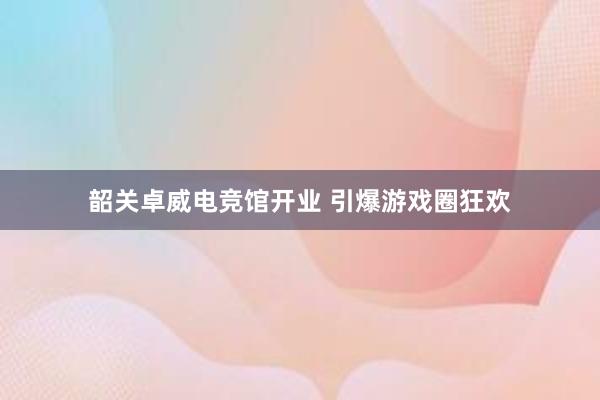 韶关卓威电竞馆开业 引爆游戏圈狂欢